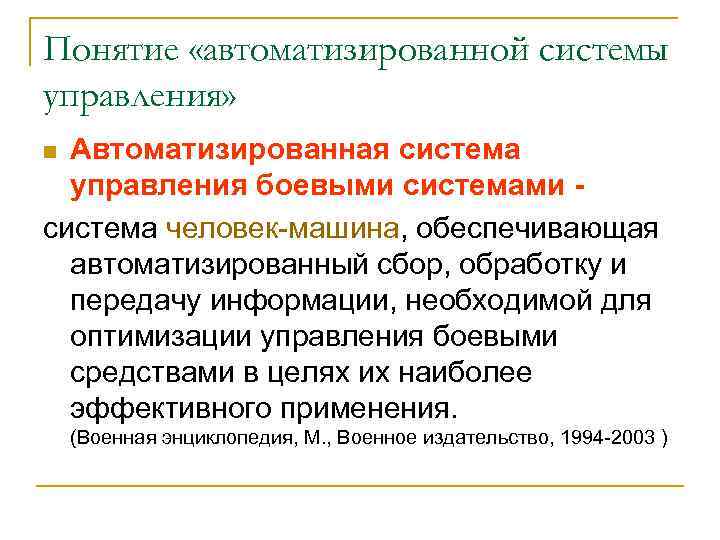 Понятие «автоматизированной системы управления»

Автоматизированная система управления боевыми системами -

система человек-машина, обеспечивающая автоматизированный сбор, обработку и передачу информации, необходимой для оптимизации управления боевыми средствами в целях их наиболее эффективного применения.
(Военная энциклопедия, М., Военное издательство, 1994-2003 )